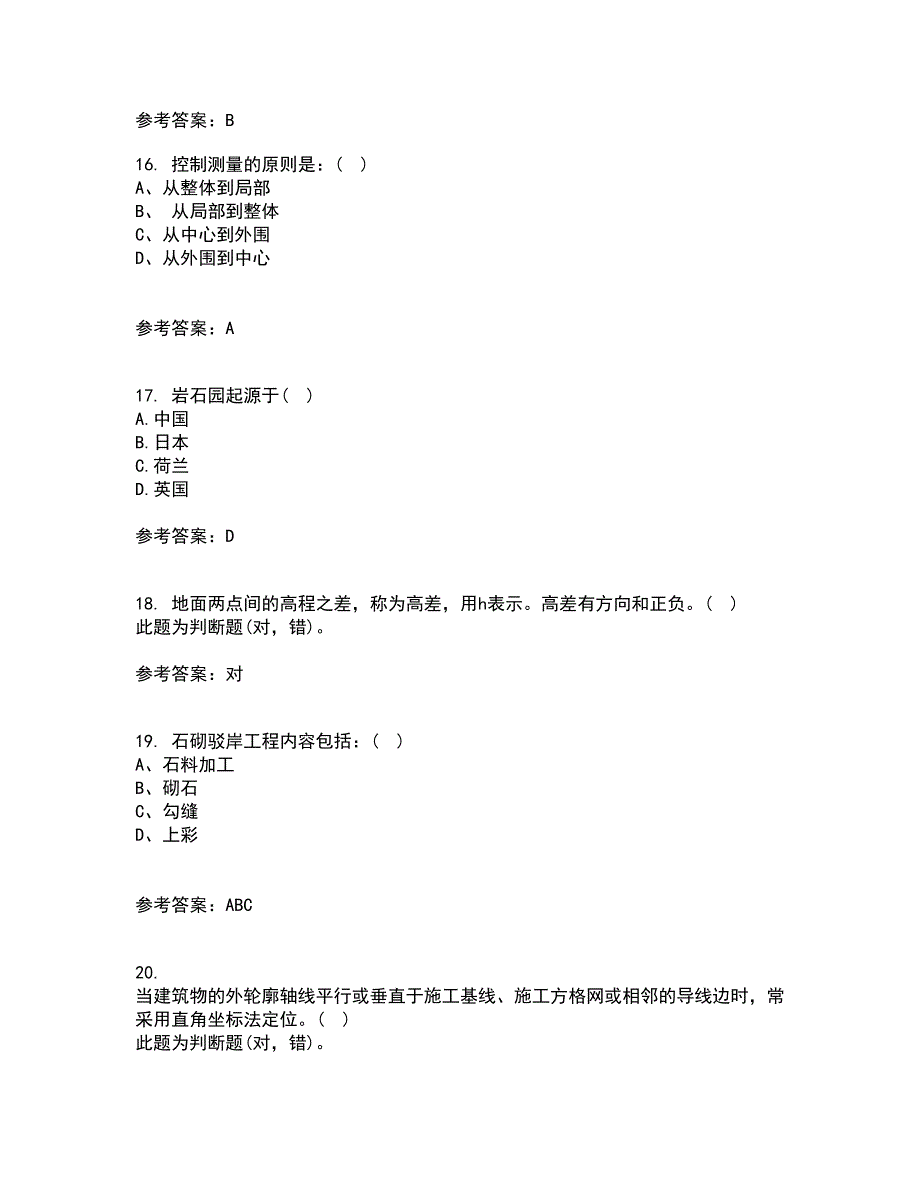 参考答案：B

16. 控制测量的原则是：( )
A、从整体到局部
B、 从局部到整体
C、从中心到外围
D、从外围到中心

参考答案：A

17. 岩石园起源于( )
A.中国
B.日本
C.荷兰
D.英国

参考答案：D

18. 地面两点间的高程之差，称为高差，用h表示。高差有方向和正负。( )
此题为判断题(对，错)。

参考答案：对

19. 石砌驳岸工程内容包括：( )
A、石料加工
B、砌石
C、勾缝
D、上彩

参考答案：ABC

20.
当建筑物的外轮廓轴线平行或垂直于施工基线、施工方格网或相邻的导线边时，常采用直角坐标法定位。( )
此题为判断题(对，错)。